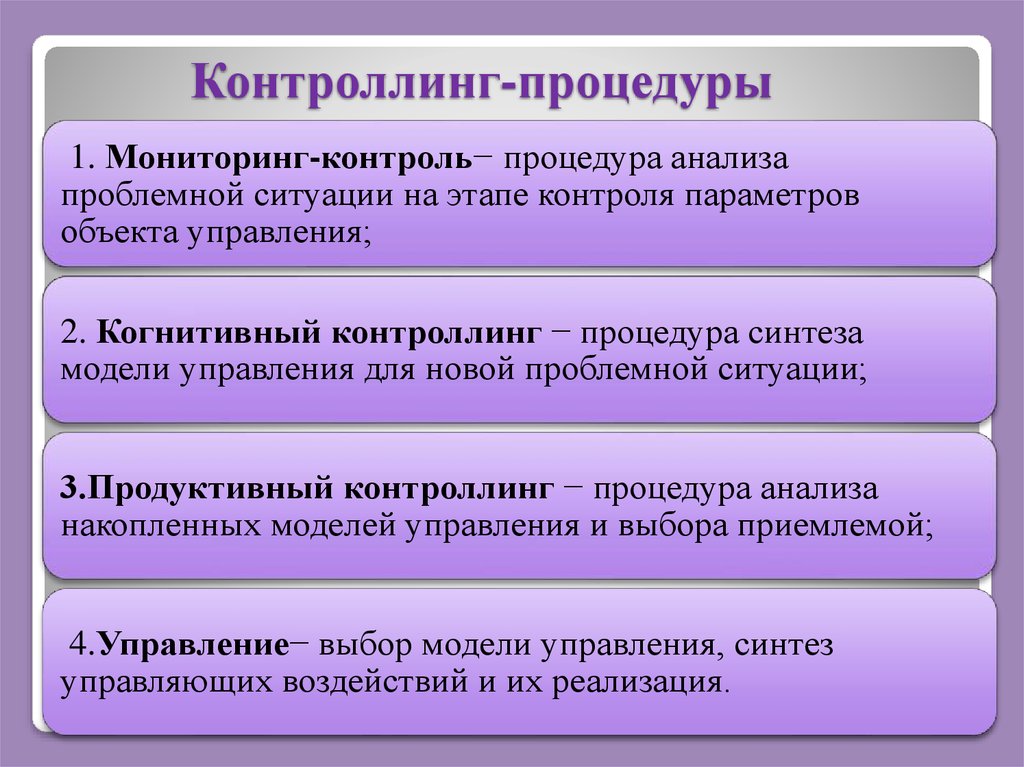 Контроллинг-процедуры

1. Мониторинг-контроль− процедура анализа проблемной ситуации на этапе контроля параметров объекта управления;

2. Когнитивный контроллинг − процедура синтеза модели управления для новой проблемной ситуации;

3.Продуктивный контроллинг − процедура анализа накопленных моделей управления и выбора приемлемой;

4.Управление− выбор модели управления, синтез управляющих воздействий и их реализация.